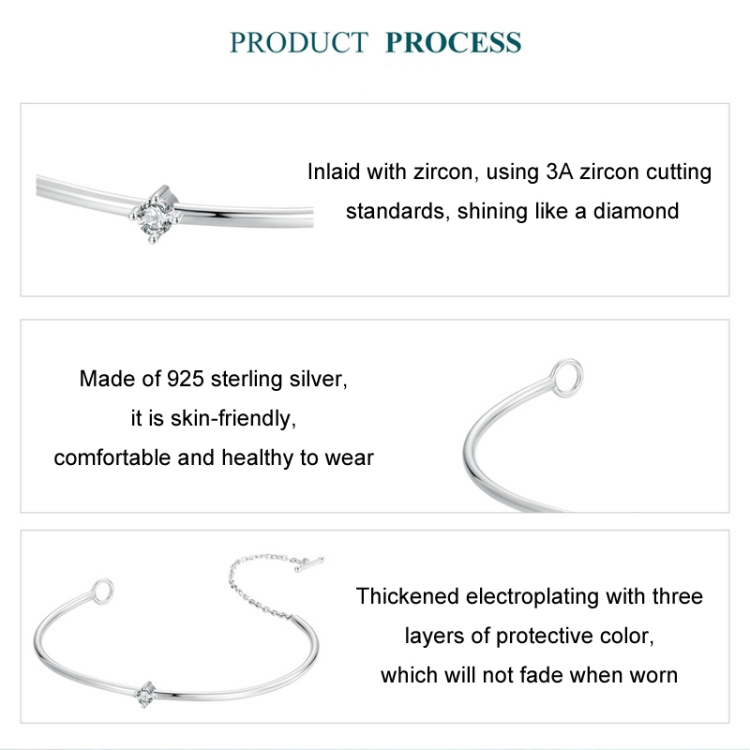 PRODUCT PROCESS

Inlaid with zircon, using 3A zircon cutting standards, shining like a diamond

Made of 925 sterling silver, it is skin-friendly, comfortable and healthy to wear

Thickened electroplating with three layers of protective color, which will not fade when worn